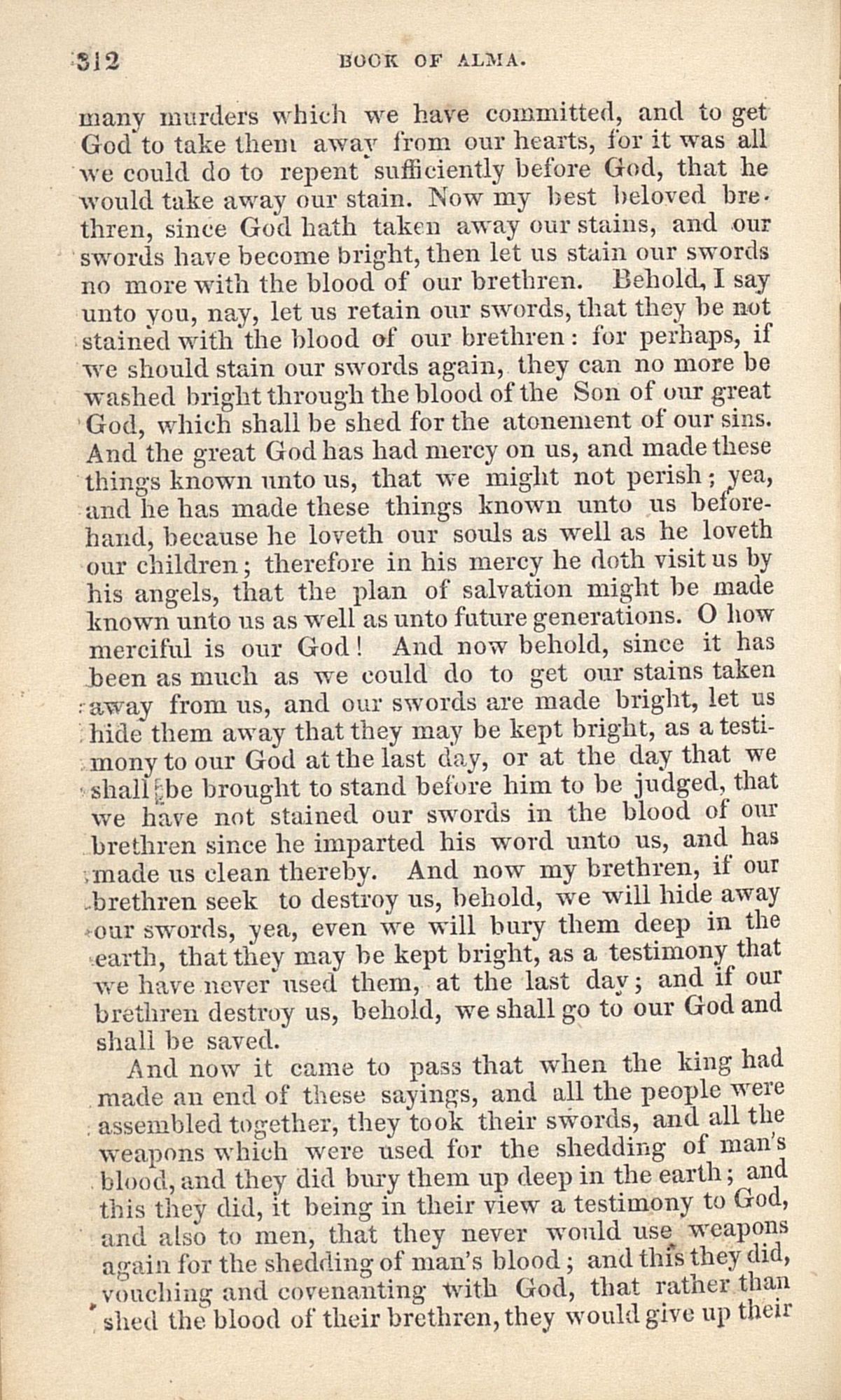 312 BOOK OF ALMA.

many murders which we have committed, and to get God to take them away from our hearts, for it was all we could do to repent sufficiently before God, that he would take away our stain. Now my best beloved brethren, since God hath taken away our stains, and our swords have become bright, then let us stain our swords no more with the blood of our brethren. Behold, I say unto you, nay, let us retain our swords, that they be not stained with the blood of our brethren: for perhaps, if we should stain our swords again, they can no more be washed bright through the blood of the Son of our great God, which shall be shed for the atonement of our sins. And the great God has had mercy on us, and made these things known unto us, that we might not perish; yea, and he has made these things known unto us beforehand, because he loveth our souls as well as he loveth our children; therefore in his mercy he doth visit us by his angels, that the plan of salvation might be made known unto us as well as unto future generations. O how merciful is our God! And now behold, since it has been as much as we could do to get our stains taken away from us, and our swords are made bright, let us hide them away that they may be kept bright, as a testimony to our God at the last day, or at the day that we shall be brought to stand before him to be judged, that we have not stained our swords in the blood of our brethren since he imparted his word unto us, and has made us clean thereby. And now my brethren, if our brethren seek to destroy us, behold, we will hide away our swords, yea, even we will bury them deep in the earth, that they may be kept bright, as a testimony that we have never used them, at the last day; and if our brethren destroy us, behold, we shall go to our God and shall be saved.

And now it came to pass that when the king had made an end of these sayings, and all the people were assembled together, they took their swords, and all the weapons which were used for the shedding of man's blood, and they did bury them up deep in the earth; and this they did, it being in their view a testimony to God, and also to men, that they never would use weapons again for the shedding of man's blood; and this they did, vouching and covenanting with God, that rather than shed the blood of their brethren, they would give up their